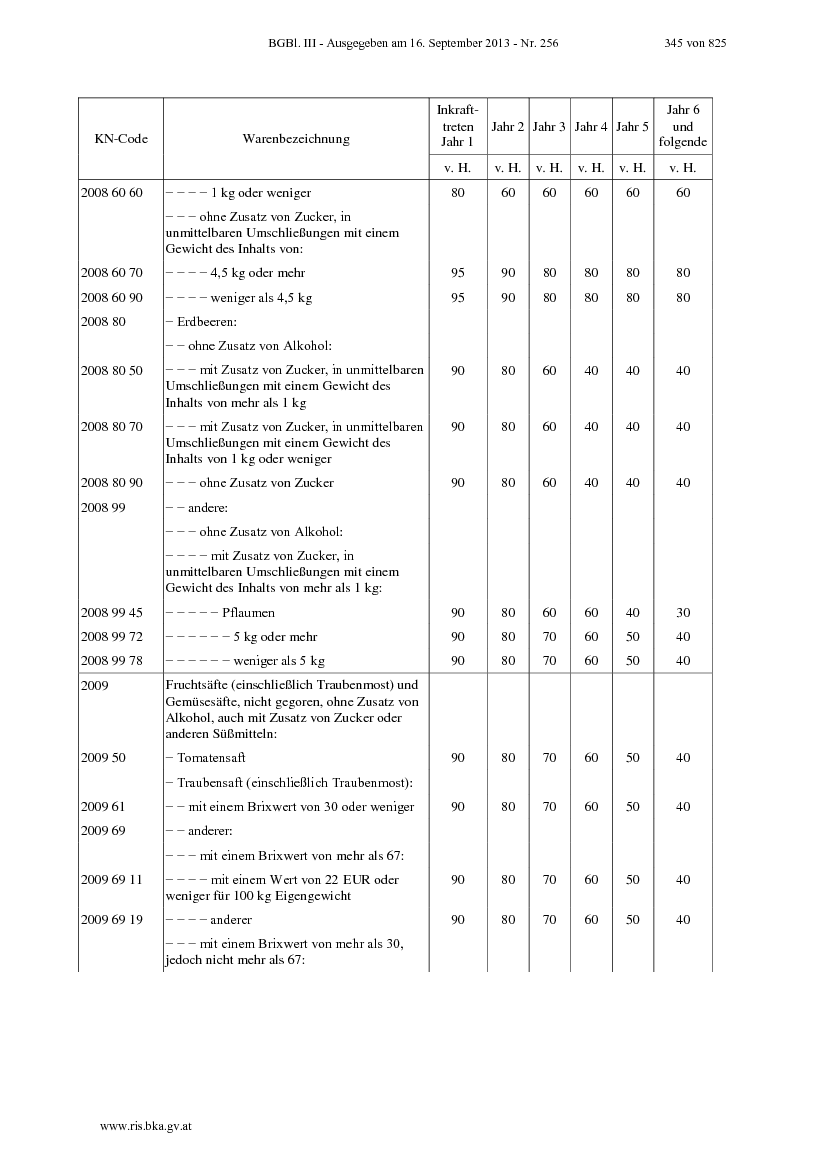 BGBl. III - Ausgegeben am 16. September 2013 - Nr. 256 345 von 825

| KN-Code | Warenbezeichnung | Inkrafttreten Jahr 1 | Jahr 2 | Jahr 3 | Jahr 4 | Jahr 5 | Jahr 6 und folgende |
|---|---|---|---|---|---|---|---|
| | | v. H. | v. H. | v. H. | v. H. | v. H. | v. H. |
| 2008 60 60 | – – – – 1 kg oder weniger | 80 | 60 | 60 | 60 | 60 | 60 |
| | – – – ohne Zusatz von Zucker, in unmittelbaren Umschließungen mit einem Gewicht des Inhalts von: | | | | | | |
| 2008 60 70 | – – – – 4,5 kg oder mehr | 95 | 90 | 80 | 80 | 80 | 80 |
| 2008 60 90 | – – – – weniger als 4,5 kg | 95 | 90 | 80 | 80 | 80 | 80 |
| 2008 80 | – Erdbeeren: | | | | | | |
| | – – ohne Zusatz von Alkohol: | | | | | | |
| 2008 80 50 | – – – mit Zusatz von Zucker, in unmittelbaren Umschließungen mit einem Gewicht des Inhalts von mehr als 1 kg | 90 | 80 | 60 | 40 | 40 | 40 |
| 2008 80 70 | – – – mit Zusatz von Zucker, in unmittelbaren Umschließungen mit einem Gewicht des Inhalts von 1 kg oder weniger | 90 | 80 | 60 | 40 | 40 | 40 |
| 2008 80 90 | – – – ohne Zusatz von Zucker | 90 | 80 | 60 | 40 | 40 | 40 |
| 2008 99 | – – andere: | | | | | | |
| | – – – ohne Zusatz von Alkohol: | | | | | | |
| | – – – – mit Zusatz von Zucker, in unmittelbaren Umschließungen mit einem Gewicht des Inhalts von mehr als 1 kg: | | | | | | |
| 2008 99 45 | – – – – – Pflaumen | 90 | 80 | 60 | 60 | 40 | 30 |
| 2008 99 72 | – – – – – – 5 kg oder mehr | 90 | 80 | 70 | 60 | 50 | 40 |
| 2008 99 78 | – – – – – – weniger als 5 kg | 90 | 80 | 70 | 60 | 50 | 40 |
| 2009 | Fruchtsäfte (einschließlich Traubenmost) und Gemüsesäfte, nicht gegoren, ohne Zusatz von Alkohol, auch mit Zusatz von Zucker oder anderen Süßmitteln: | | | | | | |
| 2009 50 | – Tomatensaft | 90 | 80 | 70 | 60 | 50 | 40 |
| | – Traubensaft (einschließlich Traubenmost): | | | | | | |
| 2009 61 | – – mit einem Brixwert von 30 oder weniger | 90 | 80 | 70 | 60 | 50 | 40 |
| 2009 69 | – – anderer: | | | | | | |
| | – – – mit einem Brixwert von mehr als 67: | | | | | | |
| 2009 69 11 | – – – – mit einem Wert von 22 EUR oder weniger für 100 kg Eigengewicht | 90 | 80 | 70 | 60 | 50 | 40 |
| 2009 69 19 | – – – – anderer | 90 | 80 | 70 | 60 | 50 | 40 |
| | – – – mit einem Brixwert von mehr als 30, jedoch nicht mehr als 67: | | | | | | |

www.ris.bka.gv.at